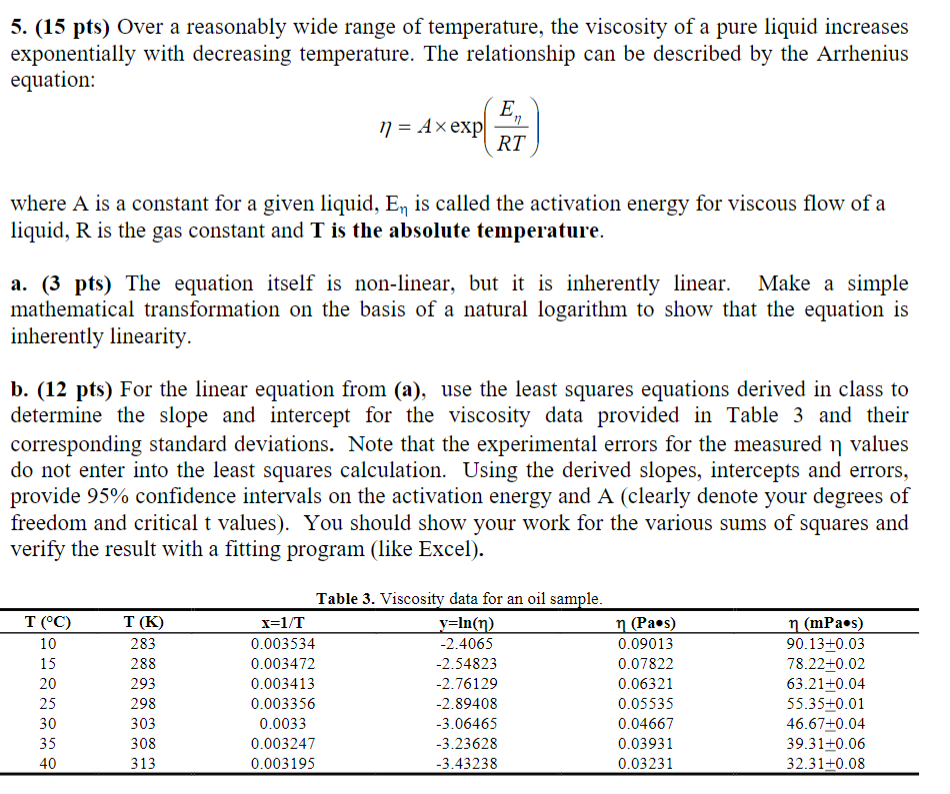 **5. (15 pts)** Over a reasonably wide range of temperature, the viscosity of a pure liquid increases exponentially with decreasing temperature. The relationship can be described by the Arrhenius equation:

$\eta = A \times \exp\left(\frac{E_\eta}{RT}\right)$

where A is a constant for a given liquid, $E_\eta$ is called the activation energy for viscous flow of a liquid, R is the gas constant and **T is the absolute temperature**.

**a. (3 pts)** The equation itself is non-linear, but it is inherently linear. Make a simple mathematical transformation on the basis of a natural logarithm to show that the equation is inherently linearity.

**b. (12 pts)** For the linear equation from **(a)**, use the least squares equations derived in class to determine the slope and intercept for the viscosity data provided in Table 3 and their corresponding standard deviations. Note that the experimental errors for the measured η values do not enter into the least squares calculation. Using the derived slopes, intercepts and errors, provide 95% confidence intervals on the activation energy and A (clearly denote your degrees of freedom and critical t values). You should show your work for the various sums of squares and verify the result with a fitting program (like Excel).

**Table 3.** Viscosity data for an oil sample.

| T (°C) | T (K) | x=1/T | y=ln(η) | η (Pa•s) | η (mPa•s) |
|---|---|---|---|---|---|
| 10 | 283 | 0.003534 | -2.4065 | 0.09013 | 90.13±0.03 |
| 15 | 288 | 0.003472 | -2.54823 | 0.07822 | 78.22±0.02 |
| 20 | 293 | 0.003413 | -2.76129 | 0.06321 | 63.21±0.04 |
| 25 | 298 | 0.003356 | -2.89408 | 0.05535 | 55.35±0.01 |
| 30 | 303 | 0.0033 | -3.06465 | 0.04667 | 46.67±0.04 |
| 35 | 308 | 0.003247 | -3.23628 | 0.03931 | 39.31±0.06 |
| 40 | 313 | 0.003195 | -3.43238 | 0.03231 | 32.31±0.08 |